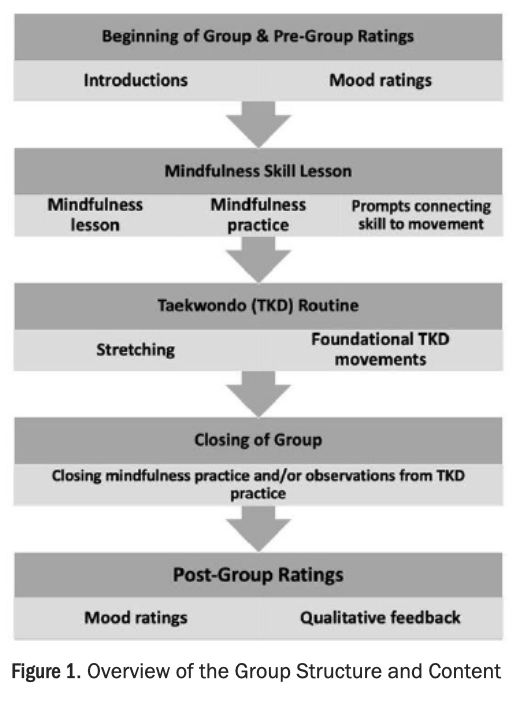 Beginning of Group & Pre-Group Ratings

Introductions

Mood ratings

Mindfulness Skill Lesson

Mindfulness lesson

Mindfulness practice

Prompts connecting skill to movement

Taekwondo (TKD) Routine

Stretching

Foundational TKD movements

Closing of Group

Closing mindfulness practice and/or observations from TKD practice

Post-Group Ratings

Mood ratings

Qualitative feedback

Figure 1. Overview of the Group Structure and Content